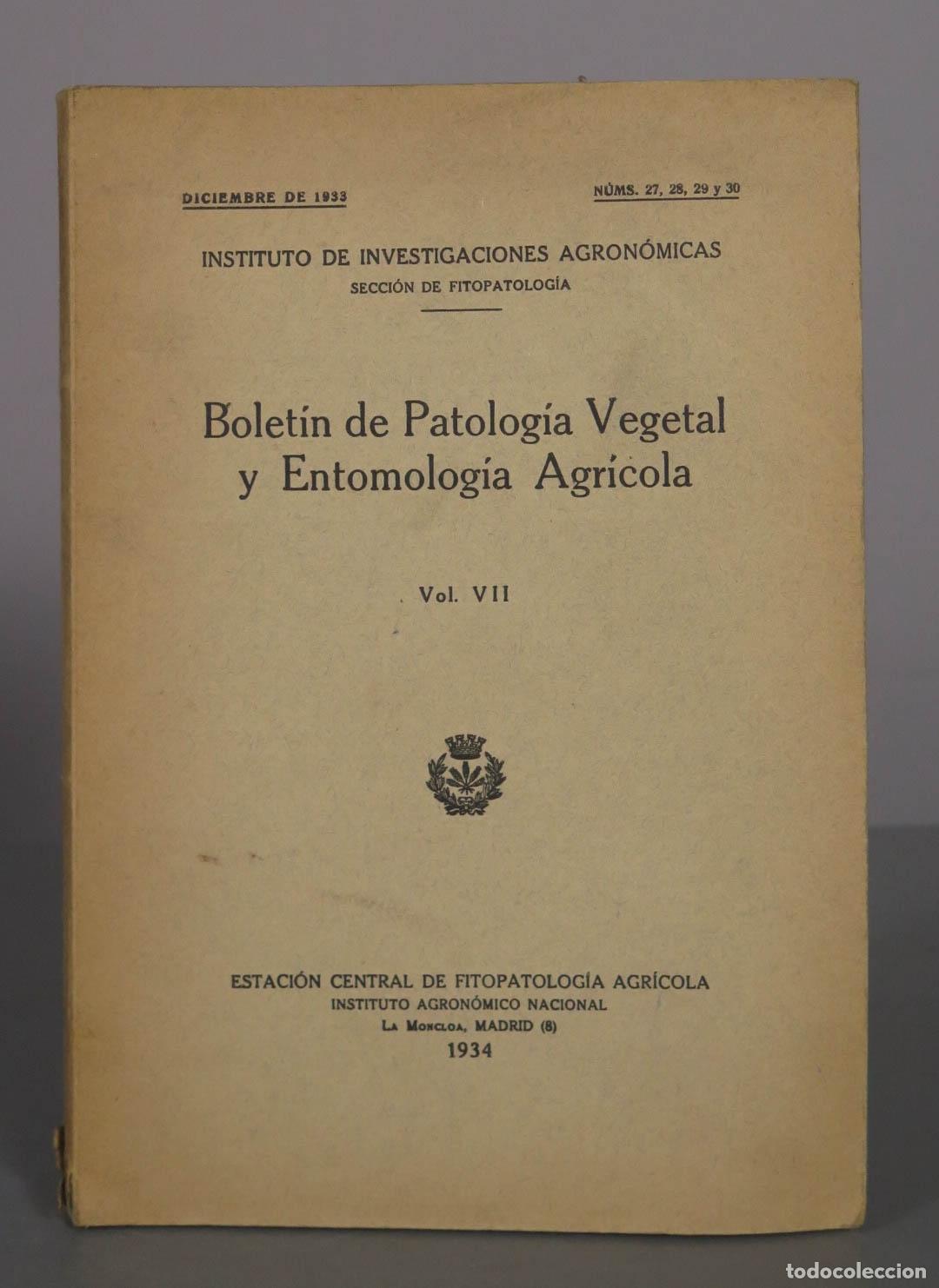 DICIEMBRE DE 1933

NÚMS. 27, 28, 29 y 30

INSTITUTO DE INVESTIGACIONES AGRONÓMICAS
SECCIÓN DE FITOPATOLOGÍA

Boletín de Patología Vegetal y Entomología Agrícola

Vol. VII

ESTACIÓN CENTRAL DE FITOPATOLOGÍA AGRÍCOLA
INSTITUTO AGRONÓMICO NACIONAL
LA MONCLOA, MADRID (8)
1934

todocoleccion